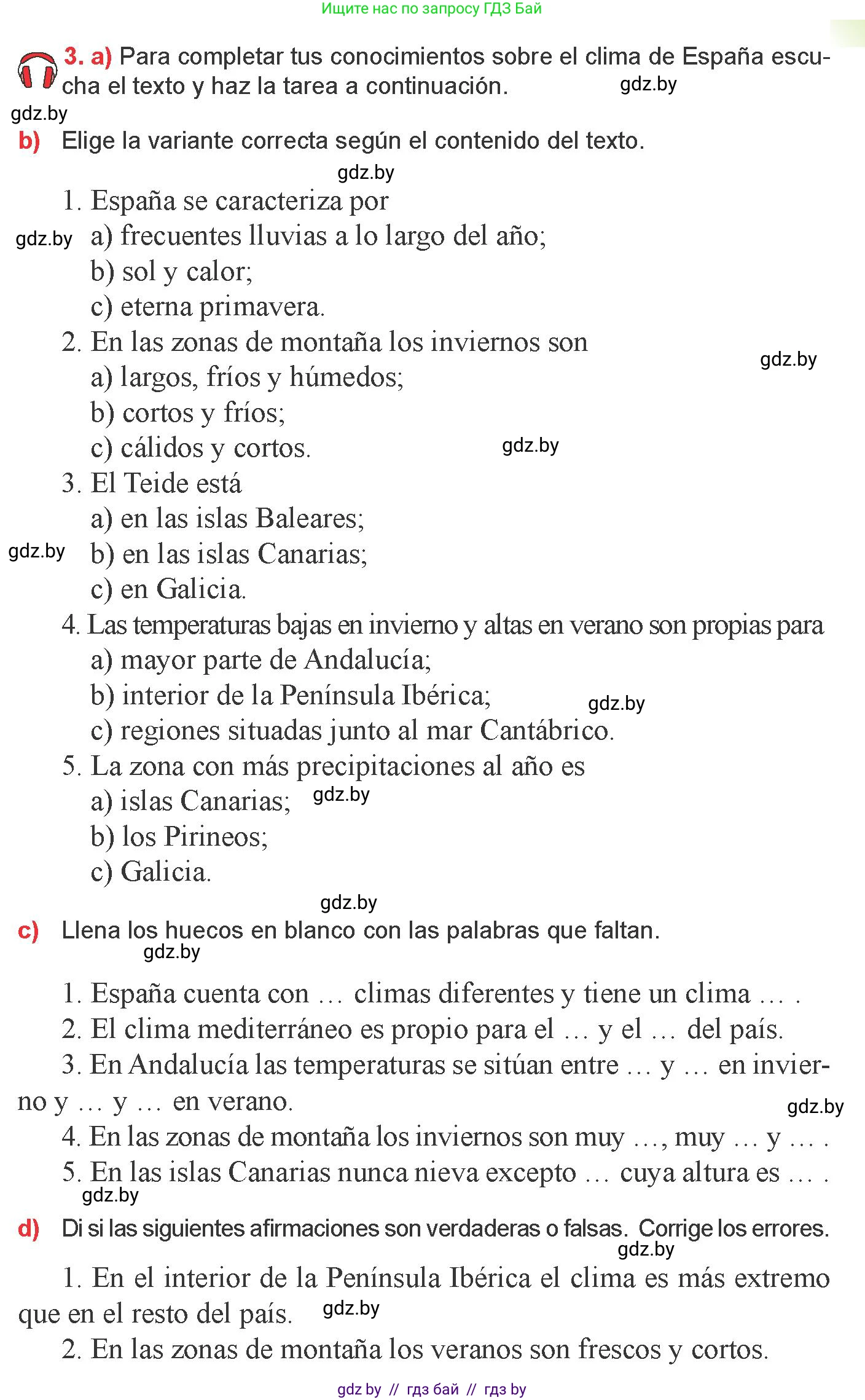 Ищите нас по запросу ГДЗ Бай

3. a) Para completar tus conocimientos sobre el clima de España escucha el texto y haz la tarea a continuación. gdz.by

gdz.by

b) Elige la variante correcta según el contenido del texto.

gdz.by

1. España se caracteriza por
gdz.by a) frecuentes lluvias a lo largo del año;
b) sol y calor;
c) eterna primavera.
2. En las zonas de montaña los inviernos son
gdz.by
a) largos, fríos y húmedos;
b) cortos y fríos;
c) cálidos y cortos. gdz.by
3. El Teide está
a) en las islas Baleares;
gdz.by b) en las islas Canarias;
c) en Galicia.
4. Las temperaturas bajas en invierno y altas en verano son propias para
a) mayor parte de Andalucía;
b) interior de la Península Ibérica; gdz.by
c) regiones situadas junto al mar Cantábrico.
5. La zona con más precipitaciones al año es
a) islas Canarias; gdz.by
b) los Pirineos;
c) Galicia.

gdz.by

c) Llena los huecos en blanco con las palabras que faltan.
gdz.by

1. España cuenta con … climas diferentes y tiene un clima … .
2. El clima mediterráneo es propio para el … y el … del país.
3. En Andalucía las temperaturas se sitúan entre … y … en invierno y … y … en verano.
gdz.by
4. En las zonas de montaña los inviernos son muy …, muy … y … .
5. En las islas Canarias nunca nieva excepto … cuya altura es … .
gdz.by

d) Di si las siguientes afirmaciones son verdaderas o falsas. Corrige los errores.
gdz.by

1. En el interior de la Península Ibérica el clima es más extremo que en el resto del país. gdz.by
2. En las zonas de montaña los veranos son frescos y cortos.

gdz by // гдз бай // гдз by